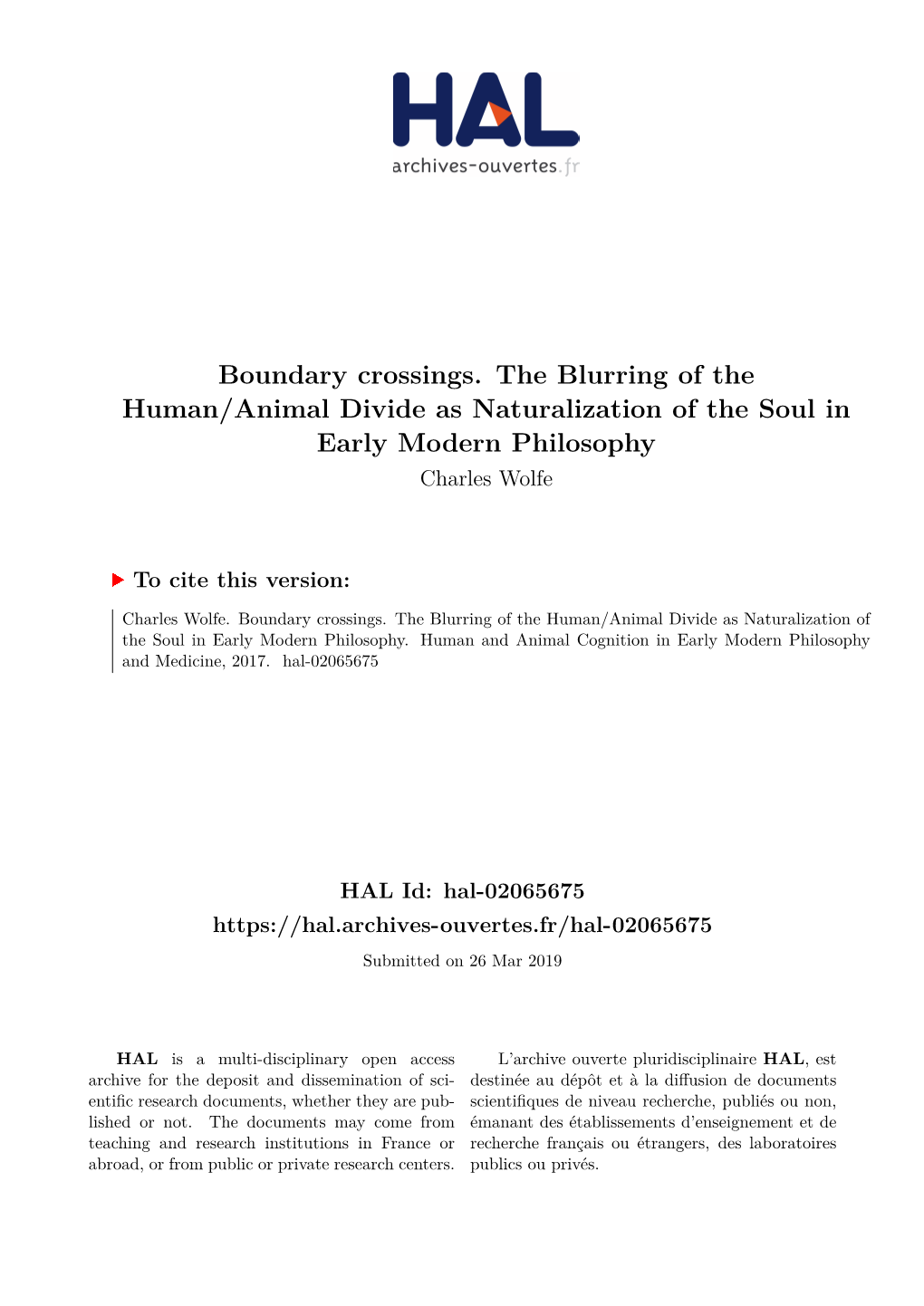 HAL
archives-ouvertes.fr

Boundary crossings. The Blurring of the Human/Animal Divide as Naturalization of the Soul in Early Modern Philosophy
Charles Wolfe

To cite this version:

Charles Wolfe. Boundary crossings. The Blurring of the Human/Animal Divide as Naturalization of the Soul in Early Modern Philosophy. Human and Animal Cognition in Early Modern Philosophy and Medicine, 2017. hal-02065675

HAL Id: hal-02065675
https://hal.archives-ouvertes.fr/hal-02065675
Submitted on 26 Mar 2019

HAL is a multi-disciplinary open access archive for the deposit and dissemination of scientific research documents, whether they are published or not. The documents may come from teaching and research institutions in France or abroad, or from public or private research centers.

L'archive ouverte pluridisciplinaire HAL, est destinée au dépôt et à la diffusion de documents scientifiques de niveau recherche, publiés ou non, émanant des établissements d'enseignement et de recherche français ou étrangers, des laboratoires publics ou privés.